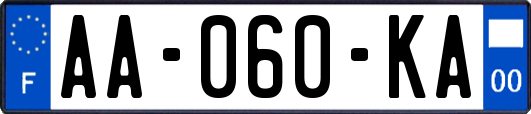 F
AA-060-KA
00